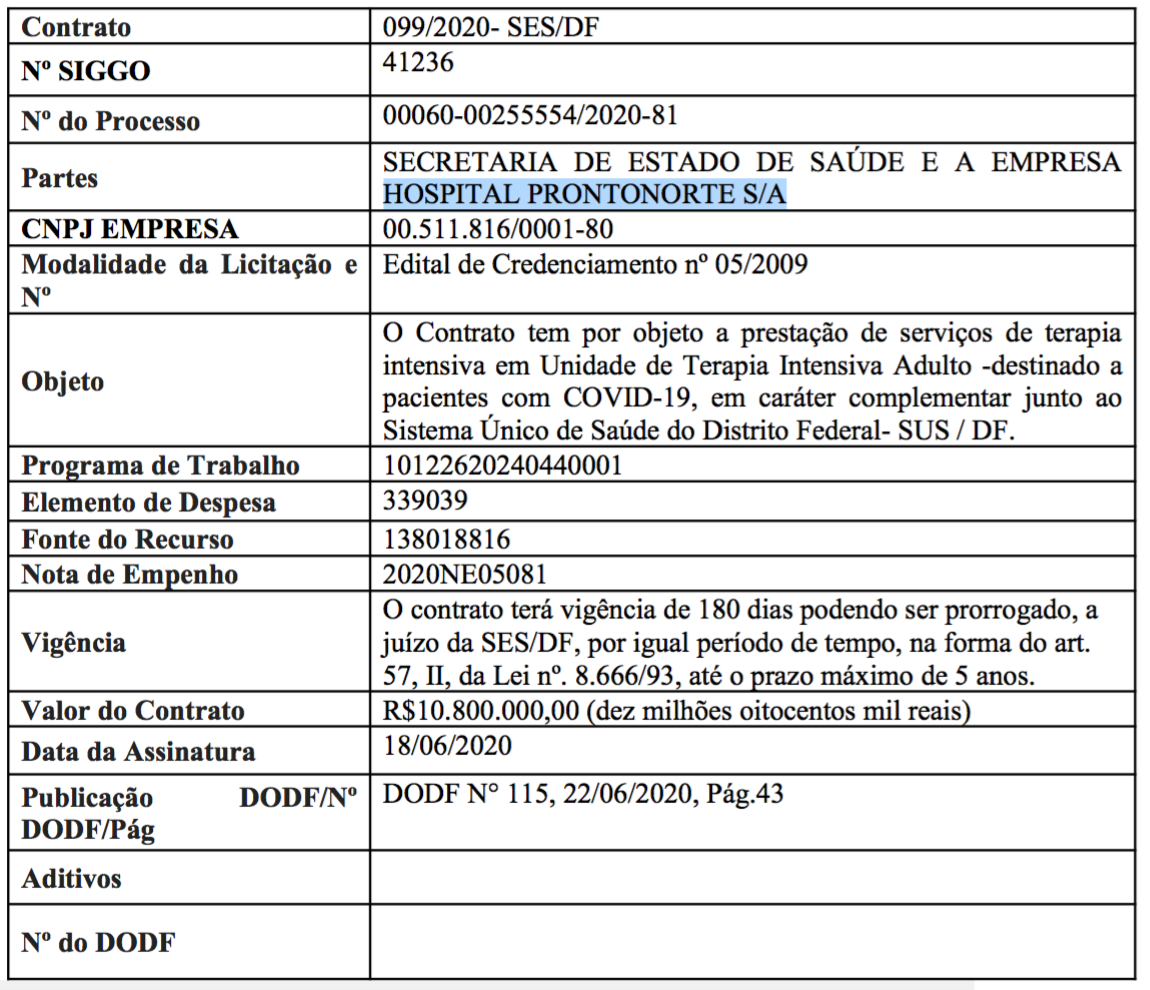 | Contrato | 099/2020- SES/DF |
|---|---|
| Nº SIGGO | 41236 |
| Nº do Processo | 00060-00255554/2020-81 |
| Partes | SECRETARIA DE ESTADO DE SAÚDE E A EMPRESA HOSPITAL PRONTONORTE S/A |
| CNPJ EMPRESA | 00.511.816/0001-80 |
| Modalidade da Licitação e Nº | Edital de Credenciamento nº 05/2009 |
| Objeto | O Contrato tem por objeto a prestação de serviços de terapia intensiva em Unidade de Terapia Intensiva Adulto -destinado a pacientes com COVID-19, em caráter complementar junto ao Sistema Único de Saúde do Distrito Federal- SUS / DF. |
| Programa de Trabalho | 10122620240440001 |
| Elemento de Despesa | 339039 |
| Fonte do Recurso | 138018816 |
| Nota de Empenho | 2020NE05081 |
| Vigência | O contrato terá vigência de 180 dias podendo ser prorrogado, a juízo da SES/DF, por igual período de tempo, na forma do art. 57, II, da Lei nº. 8.666/93, até o prazo máximo de 5 anos. |
| Valor do Contrato | R$10.800.000,00 (dez milhões oitocentos mil reais) |
| Data da Assinatura | 18/06/2020 |
| Publicação DODF/Nº DODF/Pág | DODF N° 115, 22/06/2020, Pág.43 |
| Aditivos | |
| Nº do DODF | |